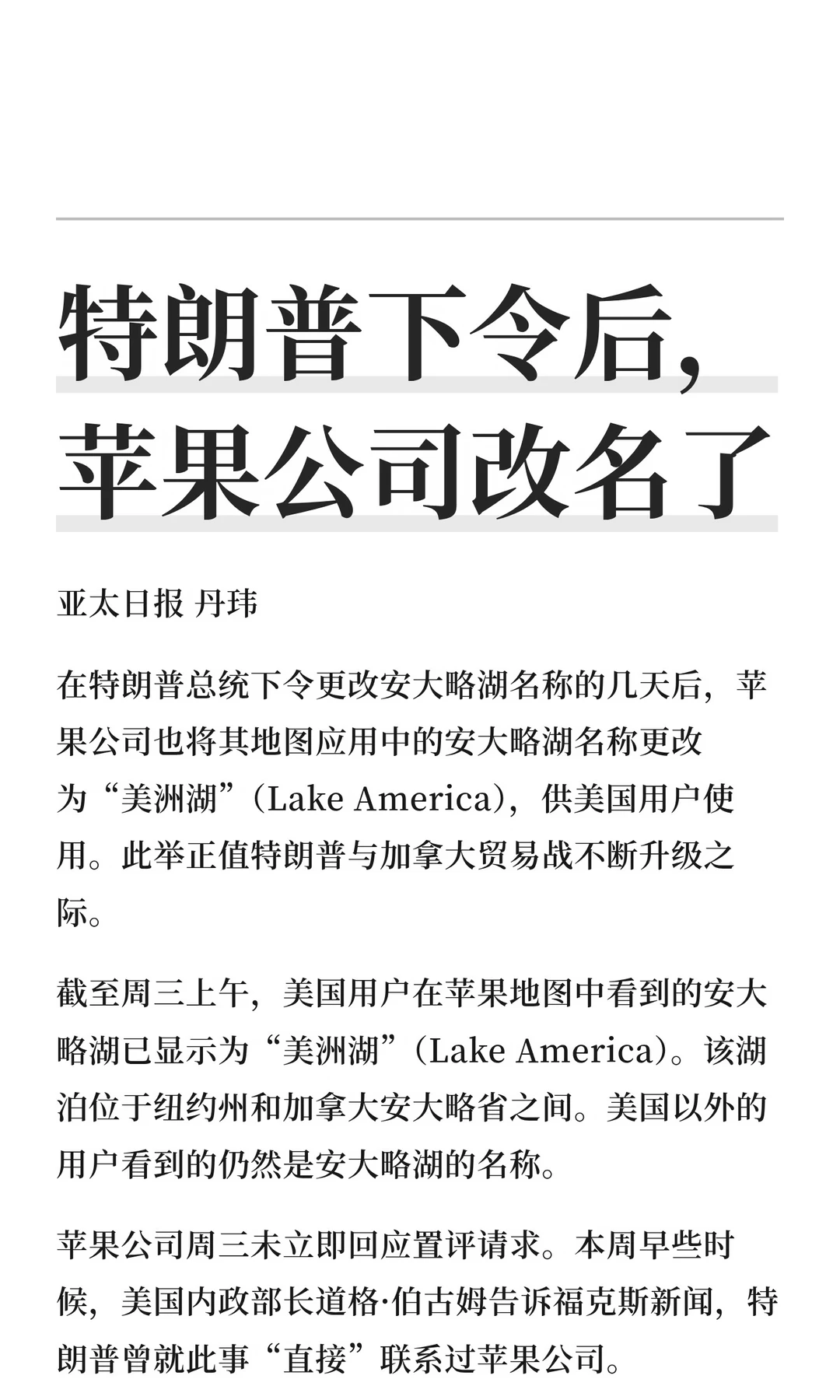 特朗普下令后，苹果公司改名了

亚太日报 丹玮

在特朗普总统下令更改安大略湖名称的几天后，苹果公司也将其地图应用中的安大略湖名称更改为“美洲湖”（Lake America），供美国用户使用。此举正值特朗普与加拿大贸易战不断升级之际。

截至周三上午，美国用户在苹果地图中看到的安大略湖已显示为“美洲湖”（Lake America）。该湖泊位于纽约州和加拿大安大略省之间。美国以外的用户看到的仍然是安大略湖的名称。

苹果公司周三未立即回应置评请求。本周早些时候，美国内政部长道格·伯古姆告诉福克斯新闻，特朗普曾就此事“直接”联系过苹果公司。